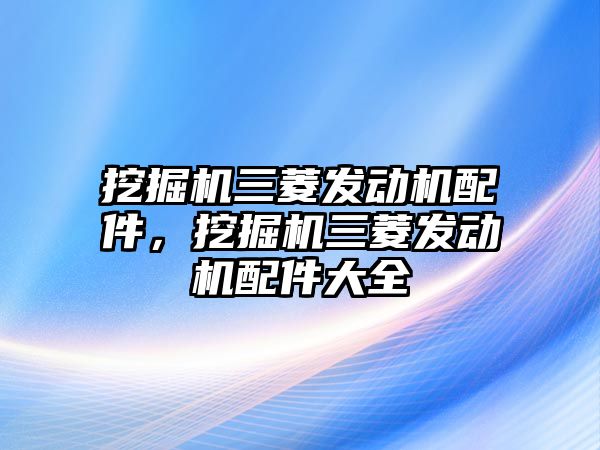 挖掘机三菱发动机配件，挖掘机三菱发动机配件大全